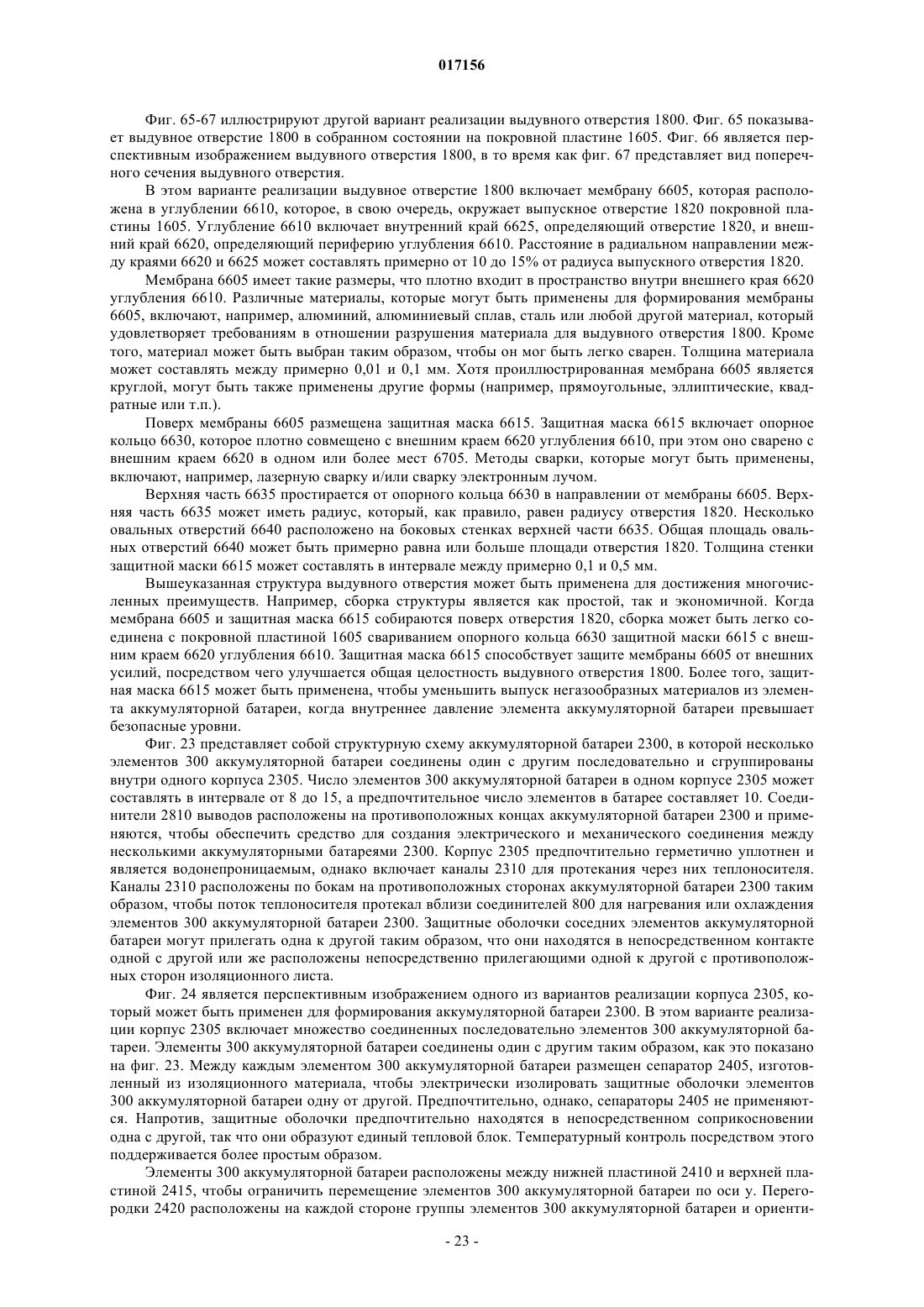 017156

Фиг. 65-67 иллюстрируют другой вариант реализации выдувного отверстия 1800. Фиг. 65 показывает выдувное отверстие 1800 в собранном состоянии на покровной пластине 1605. Фиг. 66 является перспективным изображением выдувного отверстия 1800, в то время как фиг. 67 представляет вид поперечного сечения выдувного отверстия.

В этом варианте реализации выдувное отверстие 1800 включает мембрану 6605, которая расположена в углублении 6610, которое, в свою очередь, окружает выпускное отверстие 1820 покровной пластины 1605. Углубление 6610 включает внутренний край 6625, определяющий отверстие 1820, и внешний край 6620, определяющий периферию углубления 6610. Расстояние в радиальном направлении между краями 6620 и 6625 может составлять примерно от 10 до 15% от радиуса выпускного отверстия 1820.

Мембрана 6605 имеет такие размеры, что плотно входит в пространство внутри внешнего края 6620 углубления 6610. Различные материалы, которые могут быть применены для формирования мембраны 6605, включают, например, алюминий, алюминиевый сплав, сталь или любой другой материал, который удовлетворяет требованиям в отношении разрушения материала для выдувного отверстия 1800. Кроме того, материал может быть выбран таким образом, чтобы он мог быть легко сварен. Толщина материала может составлять между примерно 0,01 и 0,1 мм. Хотя проиллюстрированная мембрана 6605 является круглой, могут быть также применены другие формы (например, прямоугольные, эллиптические, квадратные или т.п.).

Поверх мембраны 6605 размещена защитная маска 6615. Защитная маска 6615 включает опорное кольцо 6630, которое плотно совмещено с внешним краем 6620 углубления 6610, при этом оно сварено с внешним краем 6620 в одном или более мест 6705. Методы сварки, которые могут быть применены, включают, например, лазерную сварку и/или сварку электронным лучом.

Верхняя часть 6635 простирается от опорного кольца 6630 в направлении от мембраны 6605. Верхняя часть 6635 может иметь радиус, который, как правило, равен радиусу отверстия 1820. Несколько овальных отверстий 6640 расположено на боковых стенках верхней части 6635. Общая площадь овальных отверстий 6640 может быть примерно равна или больше площади отверстия 1820. Толщина стенки защитной маски 6615 может составлять в интервале между примерно 0,1 и 0,5 мм.

Вышеуказанная структура выдувного отверстия может быть применена для достижения многочисленных преимуществ. Например, сборка структуры является как простой, так и экономичной. Когда мембрана 6605 и защитная маска 6615 собираются поверх отверстия 1820, сборка может быть легко соединена с покровной пластиной 1605 свариванием опорного кольца 6630 защитной маски 6615 с внешним краем 6620 углубления 6610. Защитная маска 6615 способствует защите мембраны 6605 от внешних усилий, посредством чего улучшается общая целостность выдувного отверстия 1800. Более того, защитная маска 6615 может быть применена, чтобы уменьшить выпуск негазообразных материалов из элемента аккумуляторной батареи, когда внутреннее давление элемента аккумуляторной батареи превышает безопасные уровни.

Фиг. 23 представляет собой структурную схему аккумуляторной батареи 2300, в которой несколько элементов 300 аккумуляторной батареи соединены один с другим последовательно и сгруппированы внутри одного корпуса 2305. Число элементов 300 аккумуляторной батареи в одном корпусе 2305 может составлять в интервале от 8 до 15, а предпочтительное число элементов в батарее составляет 10. Соединители 2810 выводов расположены на противоположных концах аккумуляторной батареи 2300 и применяются, чтобы обеспечить средство для создания электрического и механического соединения между несколькими аккумуляторными батареями 2300. Корпус 2305 предпочтительно герметично уплотнен и является водонепроницаемым, однако включает каналы 2310 для протекания через них теплоносителя. Каналы 2310 расположены по бокам на противоположных сторонах аккумуляторной батареи 2300 таким образом, чтобы поток теплоносителя протекал вблизи соединителей 800 для нагревания или охлаждения элементов 300 аккумуляторной батареи 2300. Защитные оболочки соседних элементов аккумуляторной батареи могут прилегать одна к другой таким образом, что они находятся в непосредственном контакте одной с другой или же расположены непосредственно прилегающими одной к другой с противоположных сторон изоляционного листа.

Фиг. 24 является перспективным изображением одного из вариантов реализации корпуса 2305, который может быть применен для формирования аккумуляторной батареи 2300. В этом варианте реализации корпус 2305 включает множество соединенных последовательно элементов 300 аккумуляторной батареи. Элементы 300 аккумуляторной батареи соединены один с другим таким образом, как это показано на фиг. 23. Между каждым элементом 300 аккумуляторной батареи размещен сепаратор 2405, изготовленный из изоляционного материала, чтобы электрически изолировать защитные оболочки элементов 300 аккумуляторной батареи одну от другой. Предпочтительно, однако, сепараторы 2405 не применяются. Напротив, защитные оболочки предпочтительно находятся в непосредственном соприкосновении одна с другой, так что они образуют единый тепловой блок. Температурный контроль посредством этого поддерживается более простым образом.

Элементы 300 аккумуляторной батареи расположены между нижней пластиной 2410 и верхней пластиной 2415, чтобы ограничить перемещение элементов 300 аккумуляторной батареи по оси y. Перегородки 2420 расположены на каждой стороне группы элементов 300 аккумуляторной батареи и ориенти-

- 23 -